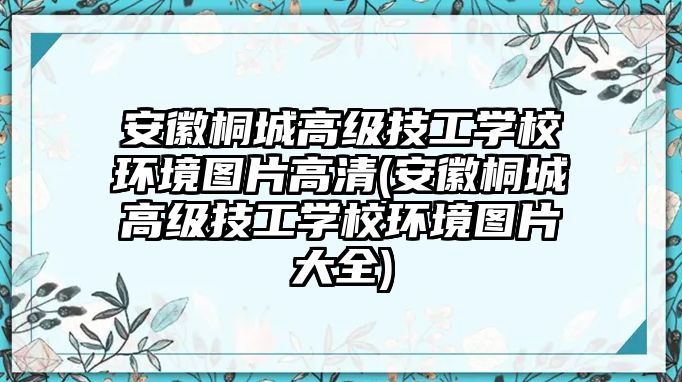 安徽桐城高级技工学校环境图片高清(安徽桐城高级技工学校环境图片大全)